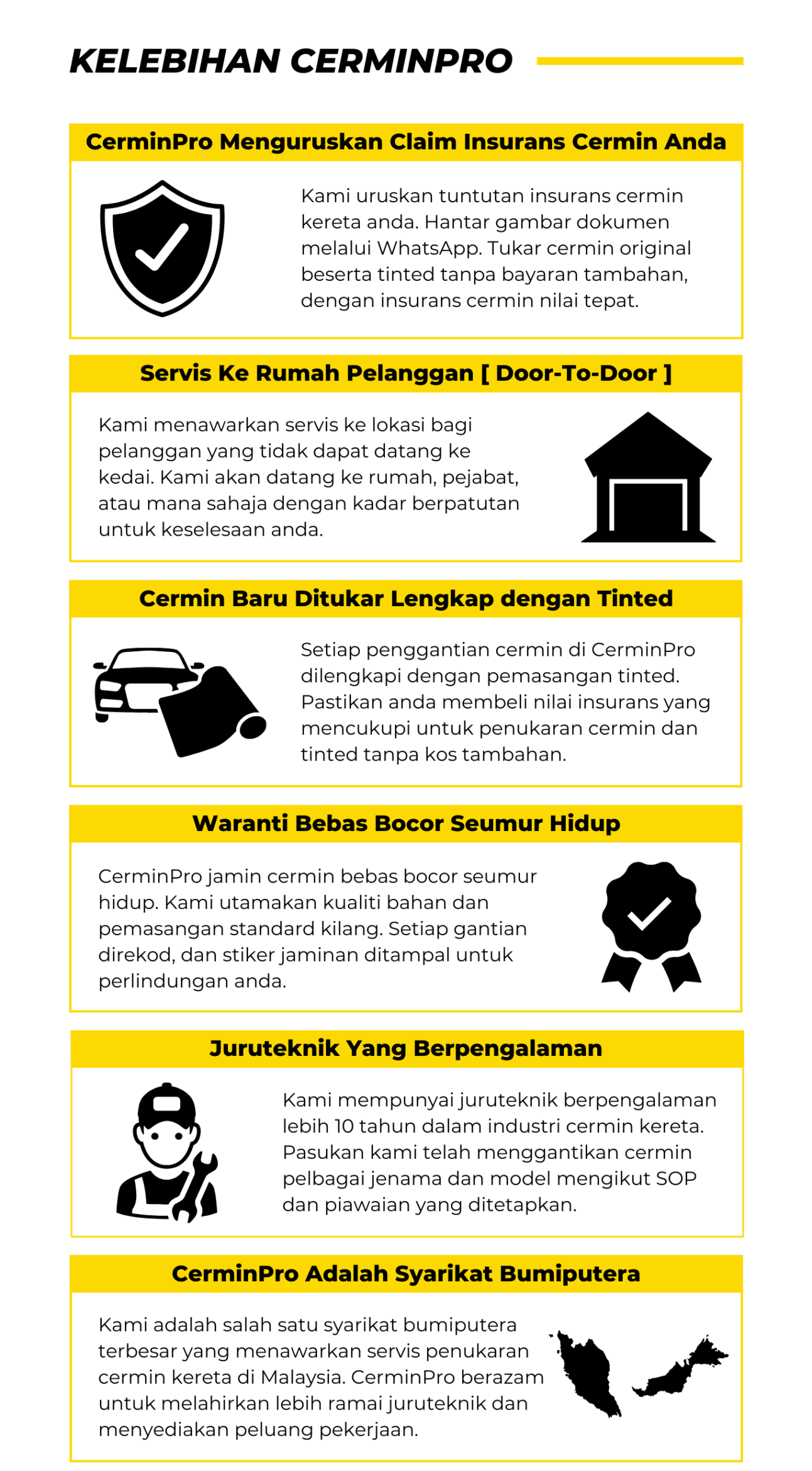 KELEBIHAN CERMINPRO

CerminPro Menguruskan Claim Insurans Cermin Anda

Kami uruskan tuntutan insurans cermin kereta anda. Hantar gambar dokumen melalui WhatsApp. Tukar cermin original beserta tinted tanpa bayaran tambahan, dengan insurans cermin nilai tepat.

Servis Ke Rumah Pelanggan [ Door-To-Door ]

Kami menawarkan servis ke lokasi bagi pelanggan yang tidak dapat datang ke kedai. Kami akan datang ke rumah, pejabat, atau mana sahaja dengan kadar berpatutan untuk keselesaan anda.

Cermin Baru Ditukar Lengkap dengan Tinted

Setiap penggantian cermin di CerminPro dilengkapi dengan pemasangan tinted. Pastikan anda membeli nilai insurans yang mencukupi untuk penukaran cermin dan tinted tanpa kos tambahan.

Waranti Bebas Bocor Seumur Hidup

CerminPro jamin cermin bebas bocor seumur hidup. Kami utamakan kualiti bahan dan pemasangan standard kilang. Setiap gantian direkod, dan stiker jaminan ditampal untuk perlindungan anda.

Juruteknik Yang Berpengalaman

Kami mempunyai juruteknik berpengalaman lebih 10 tahun dalam industri cermin kereta. Pasukan kami telah menggantikan cermin pelbagai jenama dan model mengikut SOP dan piawaian yang ditetapkan.

CerminPro Adalah Syarikat Bumiputera

Kami adalah salah satu syarikat bumiputera terbesar yang menawarkan servis penukaran cermin kereta di Malaysia. CerminPro berazam untuk melahirkan lebih ramai juruteknik dan menyediakan peluang pekerjaan.